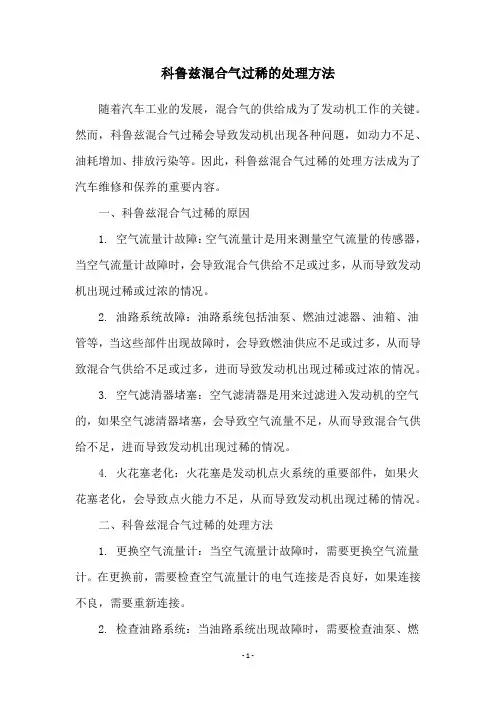 科鲁兹混合气过稀的处理方法

随着汽车工业的发展，混合气的供给成为了发动机工作的关键。然而，科鲁兹混合气过稀会导致发动机出现各种问题，如动力不足、油耗增加、排放污染等。因此，科鲁兹混合气过稀的处理方法成为了汽车维修和保养的重要内容。

一、科鲁兹混合气过稀的原因

1. 空气流量计故障：空气流量计是用来测量空气流量的传感器，当空气流量计故障时，会导致混合气供给不足或过多，从而导致发动机出现过稀或过浓的情况。

2. 油路系统故障：油路系统包括油泵、燃油过滤器、油箱、油管等，当这些部件出现故障时，会导致燃油供应不足或过多，从而导致混合气供给不足或过多，进而导致发动机出现过稀或过浓的情况。

3. 空气滤清器堵塞：空气滤清器是用来过滤进入发动机的空气的，如果空气滤清器堵塞，会导致空气流量不足，从而导致混合气供给不足，进而导致发动机出现过稀的情况。

4. 火花塞老化：火花塞是发动机点火系统的重要部件，如果火花塞老化，会导致点火能力不足，从而导致发动机出现过稀的情况。

二、科鲁兹混合气过稀的处理方法

1. 更换空气流量计：当空气流量计故障时，需要更换空气流量计。在更换前，需要检查空气流量计的电气连接是否良好，如果连接不良，需要重新连接。

2. 检查油路系统：当油路系统出现故障时，需要检查油泵、燃

- 1 -